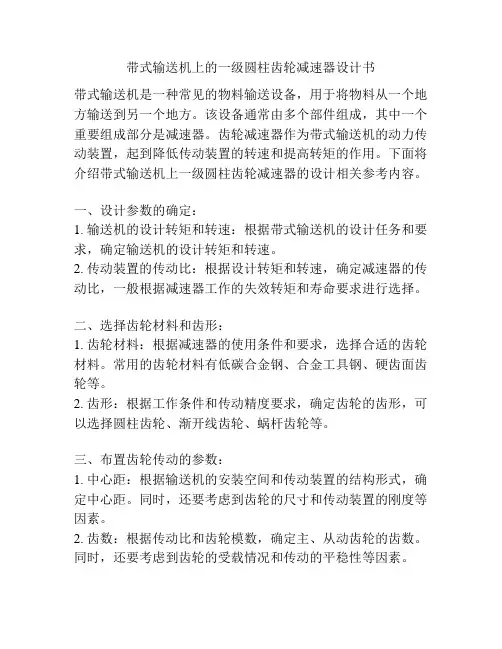 带式输送机上的一级圆柱齿轮减速器设计书

带式输送机是一种常见的物料输送设备，用于将物料从一个地方输送到另一个地方。该设备通常由多个部件组成，其中一个重要组成部分是减速器。齿轮减速器作为带式输送机的动力传动装置，起到降低传动装置的转速和提高转矩的作用。下面将介绍带式输送机上一级圆柱齿轮减速器的设计相关参考内容。

一、设计参数的确定：
1. 输送机的设计转矩和转速：根据带式输送机的设计任务和要求，确定输送机的设计转矩和转速。
2. 传动装置的传动比：根据设计转矩和转速，确定减速器的传动比，一般根据减速器工作的失效转矩和寿命要求进行选择。

二、选择齿轮材料和齿形：
1. 齿轮材料：根据减速器的使用条件和要求，选择合适的齿轮材料。常用的齿轮材料有低碳合金钢、合金工具钢、硬齿面齿轮等。
2. 齿形：根据工作条件和传动精度要求，确定齿轮的齿形，可以选择圆柱齿轮、渐开线齿轮、蜗杆齿轮等。

三、布置齿轮传动的参数：
1. 中心距：根据输送机的安装空间和传动装置的结构形式，确定中心距。同时，还要考虑到齿轮的尺寸和传动装置的刚度等因素。
2. 齿数：根据传动比和齿轮模数，确定主、从动齿轮的齿数。同时，还要考虑到齿轮的受载情况和传动的平稳性等因素。